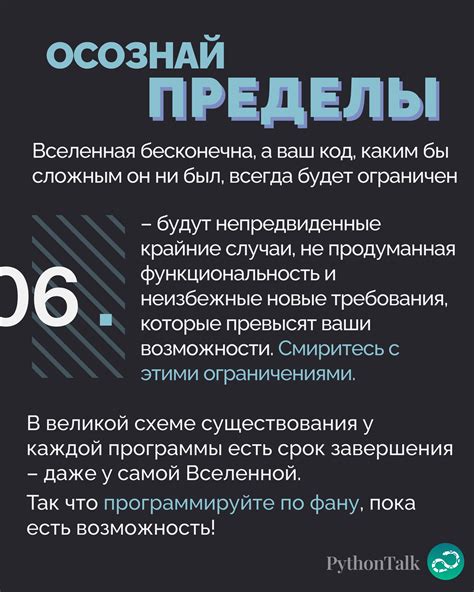 ОСОЗНАЙ
ПРЕДЕЛЫ

Вселенная бесконечна, а ваш код, каким бы сложным он ни был, всегда будет ограничен

06.

– будут непредвиденные крайние случаи, не продуманная функциональность и неизбежные новые требования, которые превысят ваши возможности. Смиритесь с этими ограничениями.

В великой схеме существования у каждой программы есть срок завершения – даже у самой Вселенной.

Так что программируйте по фану, пока есть возможность!

PythonTalk